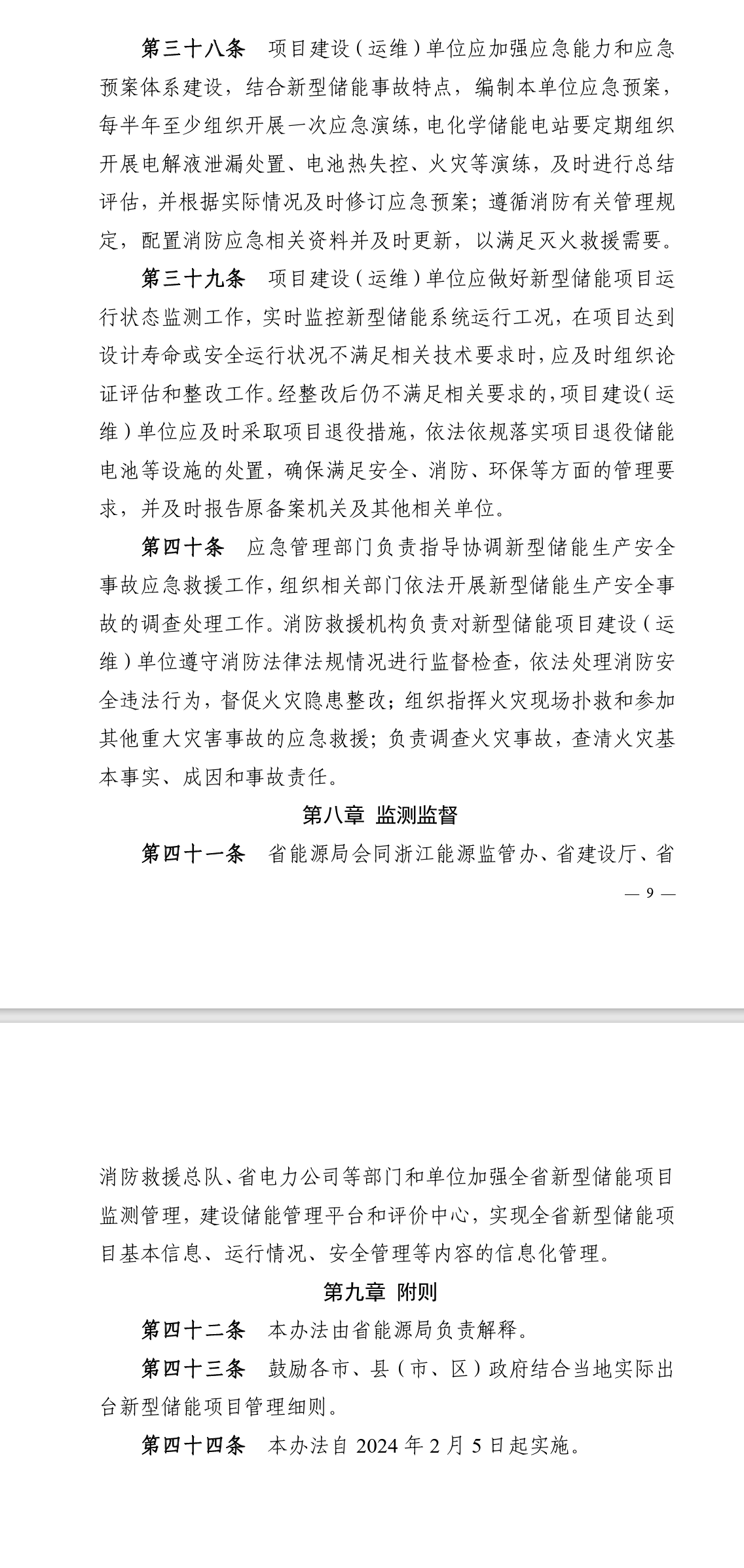 第三十八条　项目建设（运维）单位应加强应急能力和应急预案体系建设，结合新型储能事故特点，编制本单位应急预案，每半年至少组织开展一次应急演练，电化学储能电站要定期组织开展电解液泄漏处置、电池热失控、火灾等演练，及时进行总结评估，并根据实际情况及时修订应急预案；遵循消防有关管理规定，配置消防应急相关资料并及时更新，以满足灭火救援需要。

第三十九条　项目建设（运维）单位应做好新型储能项目运行状态监测工作，实时监控新型储能系统运行工况，在项目达到设计寿命或安全运行状况不满足相关技术要求时，应及时组织论证评估和整改工作。经整改后仍不满足相关要求的，项目建设（运维）单位应及时采取项目退役措施，依法依规落实项目退役储能电池等设施的处置，确保满足安全、消防、环保等方面的管理要求，并及时报告原备案机关及其他相关单位。

第四十条　应急管理部门负责指导协调新型储能生产安全事故应急救援工作，组织相关部门依法开展新型储能生产安全事故的调查处理工作。消防救援机构负责对新型储能项目建设（运维）单位遵守消防法律法规情况进行监督检查，依法处理消防安全违法行为，督促火灾隐患整改；组织指挥火灾现场扑救和参加其他重大灾害事故的应急救援；负责调查火灾事故，查清火灾基本事实、成因和事故责任。

第八章　监测监督

第四十一条　省能源局会同浙江能源监管办、省建设厅、省

— 9 —

消防救援总队、省电力公司等部门和单位加强全省新型储能项目监测管理，建设储能管理平台和评价中心，实现全省新型储能项目基本信息、运行情况、安全管理等内容的信息化管理。

第九章　附则

第四十二条　本办法由省能源局负责解释。

第四十三条　鼓励各市、县（市、区）政府结合当地实际出台新型储能项目管理细则。

第四十四条　本办法自 2024 年 2 月 5 日起实施。